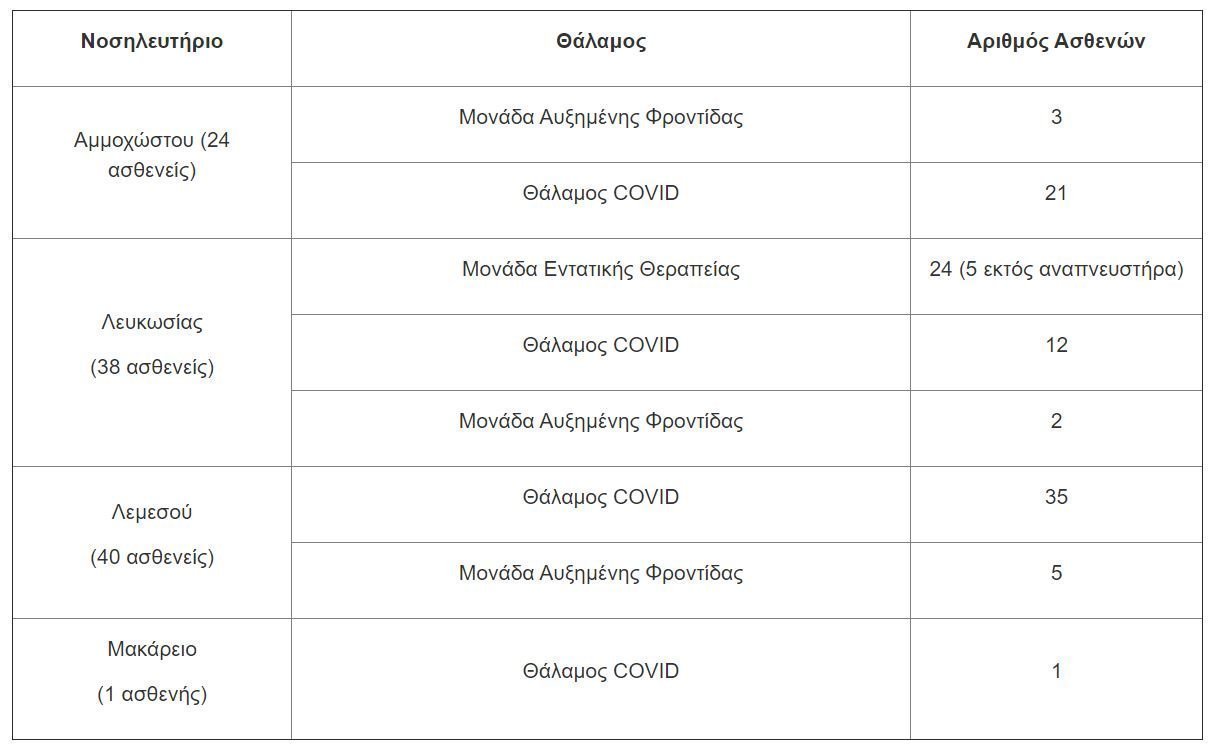 | Νοσηλευτήριο | Θάλαμος | Αριθμός Ασθενών |
|---|---|---|
| Αμμοχώστου (24 ασθενείς) | Μονάδα Αυξημένης Φροντίδας | 3 |
| | Θάλαμος COVID | 21 |
| Λευκωσίας (38 ασθενείς) | Μονάδα Εντατικής Θεραπείας | 24 (5 εκτός αναπνευστήρα) |
| | Θάλαμος COVID | 12 |
| | Μονάδα Αυξημένης Φροντίδας | 2 |
| Λεμεσού (40 ασθενείς) | Θάλαμος COVID | 35 |
| | Μονάδα Αυξημένης Φροντίδας | 5 |
| Μακάρειο (1 ασθενής) | Θάλαμος COVID | 1 |